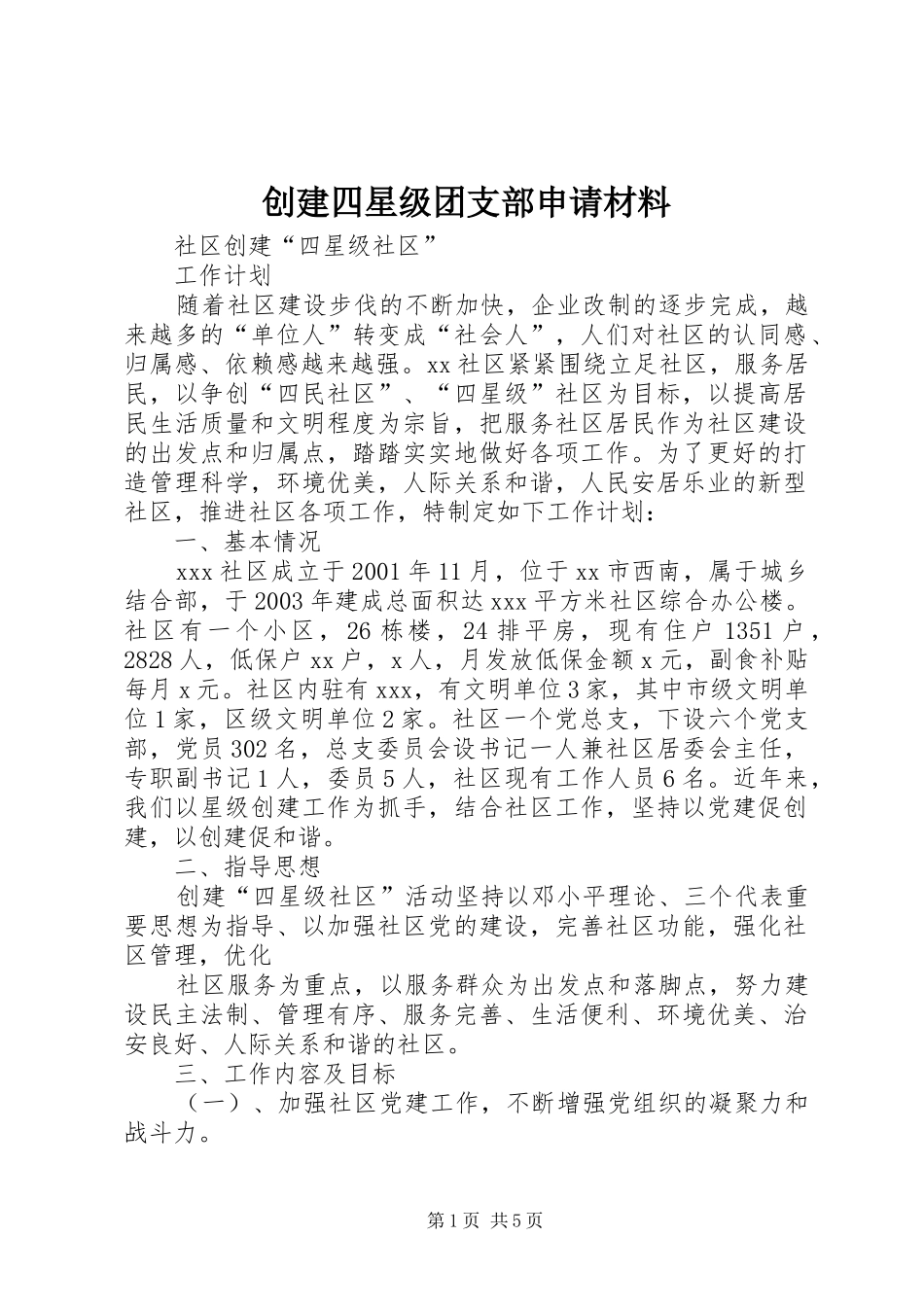 创建四星级团支部申请材料

社区创建“四星级社区”

工作计划

随着社区建设步伐的不断加快，企业改制的逐步完成，越来越多的“单位人”转变成“社会人”，人们对社区的认同感、归属感、依赖感越来越强。xx社区紧紧围绕立足社区，服务居民，以争创“四民社区”、“四星级”社区为目标，以提高居民生活质量和文明程度为宗旨，把服务社区居民作为社区建设的出发点和归属点，踏踏实实地做好各项工作。为了更好的打造管理科学，环境优美，人际关系和谐，人民安居乐业的新型社区，推进社区各项工作，特制定如下工作计划：

一、基本情况

xxx社区成立于2001年11月，位于xx市西南，属于城乡结合部，于2003年建成总面积达xxx平方米社区综合办公楼。社区有一个小区，26栋楼，24排平房，现有住户1351户，2828人，低保户xx户，x人，月发放低保金额x元，副食补贴每月x元。社区内驻有xxx，有文明单位3家，其中市级文明单位1家，区级文明单位2家。社区一个党总支，下设六个党支部，党员302名，总支委员会设书记一人兼社区居委会主任，专职副书记1人，委员5人，社区现有工作人员6名。近年来，我们以星级创建工作为抓手，结合社区工作，坚持以党建促创建，以创建促和谐。

二、指导思想

创建“四星级社区”活动坚持以邓小平理论、三个代表重要思想为指导、以加强社区党的建设，完善社区功能，强化社区管理，优化

社区服务为重点，以服务群众为出发点和落脚点，努力建设民主法制、管理有序、服务完善、生活便利、环境优美、治安良好、人际关系和谐的社区。

三、工作内容及目标

（一）、加强社区党建工作，不断增强党组织的凝聚力和战斗力。

第1页 共5页